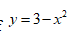 $y=3-x^2$